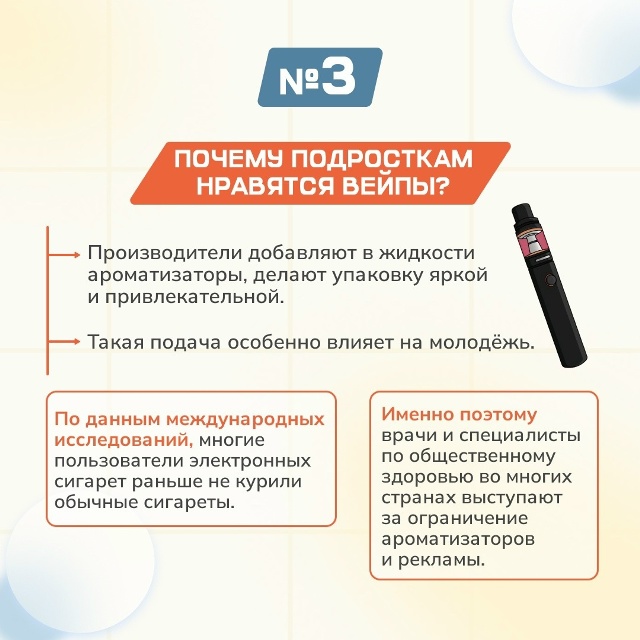 №3

ПОЧЕМУ ПОДРОСТКАМ НРАВЯТСЯ ВЕЙПЫ?

→ Производители добавляют в жидкости ароматизаторы, делают упаковку яркой и привлекательной.

→ Такая подача особенно влияет на молодёжь.

По данным международных исследований, многие пользователи электронных сигарет раньше не курили обычные сигареты.

Именно поэтому врачи и специалисты по общественному здоровью во многих странах выступают за ограничение ароматизаторов и рекламы.